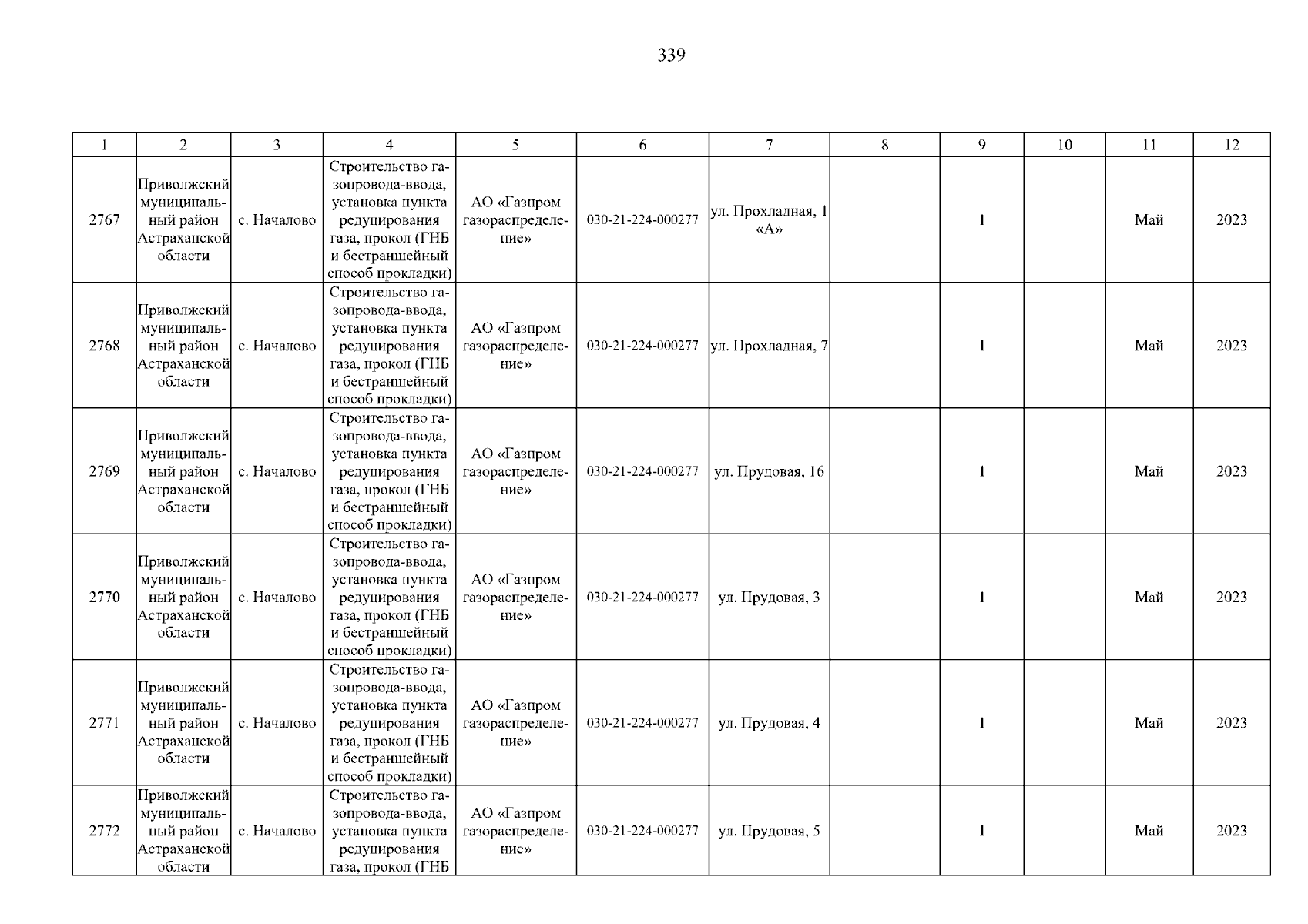 339

| 1 | 2 | 3 | 4 | 5 | 6 | 7 | 8 | 9 | 10 | 11 | 12 |
|---|---|---|---|---|---|---|---|---|---|---|---|
| 2767 | Приволжский муниципальный район Астраханской области | с. Началово | Строительство газопровода-ввода, установка пункта редуцирования газа, прокол (ГНБ и бестраншейный способ прокладки) | АО «Газпром газораспределение» | 030-21-224-000277 | ул. Прохладная, 1 «А» | | 1 | | Май | 2023 |
| 2768 | Приволжский муниципальный район Астраханской области | с. Началово | Строительство газопровода-ввода, установка пункта редуцирования газа, прокол (ГНБ и бестраншейный способ прокладки) | АО «Газпром газораспределение» | 030-21-224-000277 | ул. Прохладная, 7 | | 1 | | Май | 2023 |
| 2769 | Приволжский муниципальный район Астраханской области | с. Началово | Строительство газопровода-ввода, установка пункта редуцирования газа, прокол (ГНБ и бестраншейный способ прокладки) | АО «Газпром газораспределение» | 030-21-224-000277 | ул. Прудовая, 16 | | 1 | | Май | 2023 |
| 2770 | Приволжский муниципальный район Астраханской области | с. Началово | Строительство газопровода-ввода, установка пункта редуцирования газа, прокол (ГНБ и бестраншейный способ прокладки) | АО «Газпром газораспределение» | 030-21-224-000277 | ул. Прудовая, 3 | | 1 | | Май | 2023 |
| 2771 | Приволжский муниципальный район Астраханской области | с. Началово | Строительство газопровода-ввода, установка пункта редуцирования газа, прокол (ГНБ и бестраншейный способ прокладки) | АО «Газпром газораспределение» | 030-21-224-000277 | ул. Прудовая, 4 | | 1 | | Май | 2023 |
| 2772 | Приволжский муниципальный район Астраханской области | с. Началово | Строительство газопровода-ввода, установка пункта редуцирования газа, прокол (ГНБ | АО «Газпром газораспределение» | 030-21-224-000277 | ул. Прудовая, 5 | | 1 | | Май | 2023 |